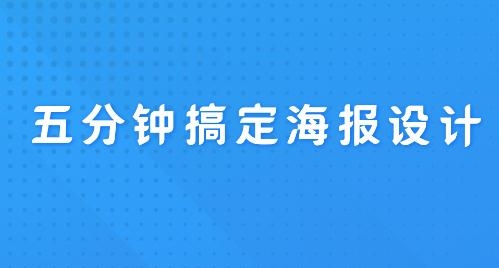 五分钟搞定海报设计